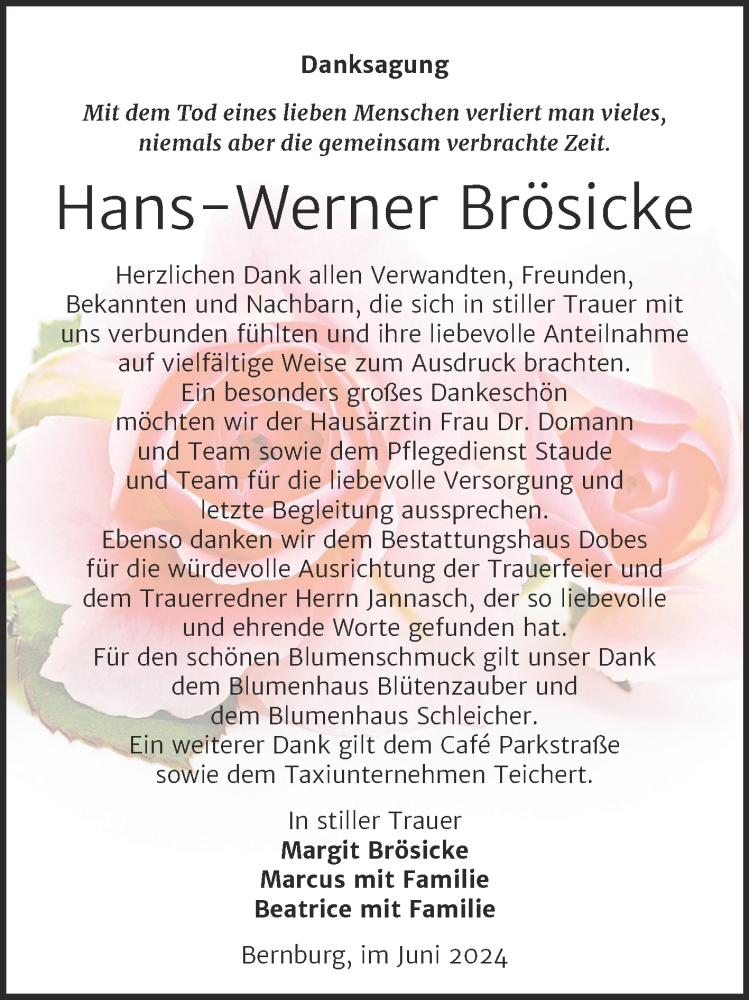 Danksagung

Mit dem Tod eines lieben Menschen verliert man vieles, niemals aber die gemeinsam verbrachte Zeit.

Hans-Werner Brösicke

Herzlichen Dank allen Verwandten, Freunden, Bekannten und Nachbarn, die sich in stiller Trauer mit uns verbunden fühlten und ihre liebevolle Anteilnahme auf vielfältige Weise zum Ausdruck brachten.
Ein besonders großes Dankeschön möchten wir der Hausärztin Frau Dr. Domann und Team sowie dem Pflegedienst Staude und Team für die liebevolle Versorgung und letzte Begleitung aussprechen.
Ebenso danken wir dem Bestattungshaus Dobes für die würdevolle Ausrichtung der Trauerfeier und dem Trauerredner Herrn Jannasch, der so liebevolle und ehrende Worte gefunden hat.
Für den schönen Blumenschmuck gilt unser Dank dem Blumenhaus Blütenzauber und dem Blumenhaus Schleicher.
Ein weiterer Dank gilt dem Café Parkstraße sowie dem Taxiunternehmen Teichert.

In stiller Trauer
Margit Brösicke
Marcus mit Familie
Beatrice mit Familie

Bernburg, im Juni 2024